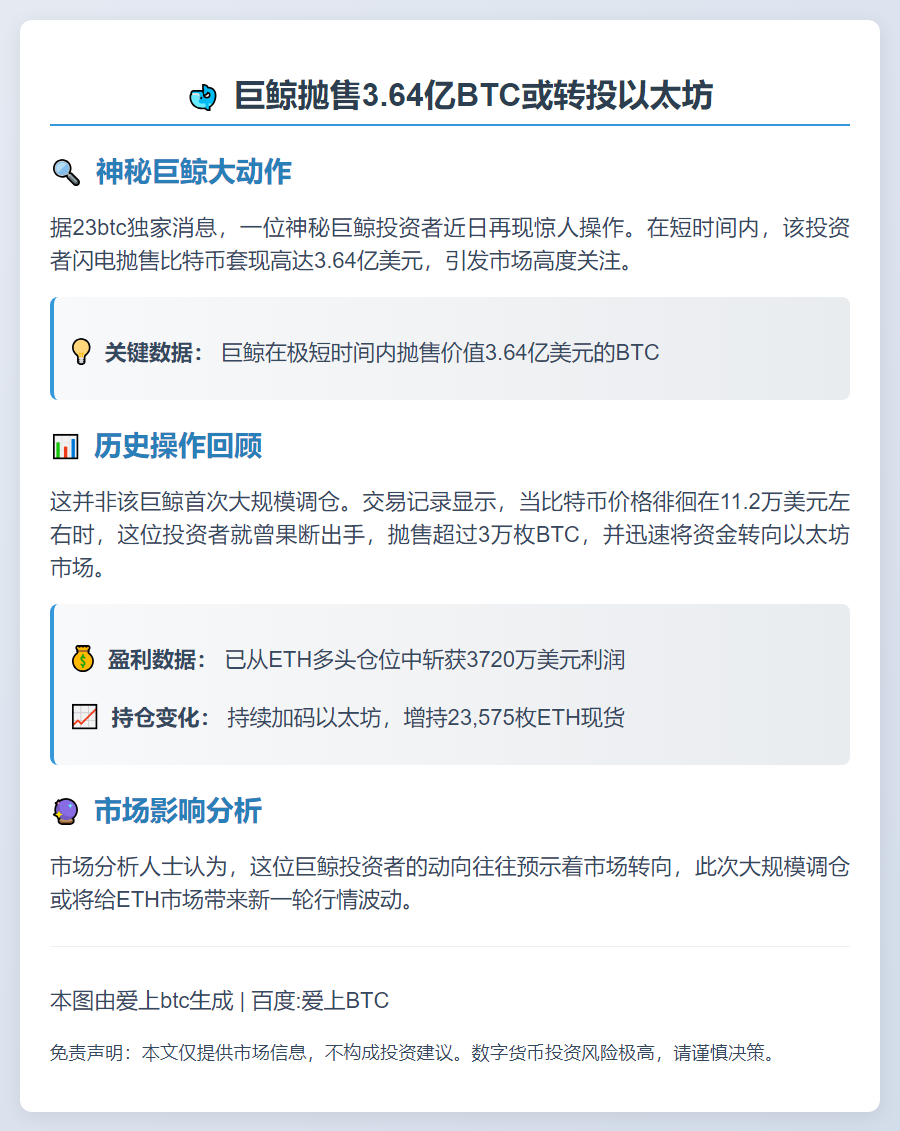 巨鲸抛售3.64亿BTC或转投以太坊

神秘巨鲸大动作

据23btc独家消息，一位神秘巨鲸投资者近日再现惊人操作。在短时间内，该投资者闪电抛售比特币套现高达3.64亿美元，引发市场高度关注。

关键数据： 巨鲸在极短时间内抛售价值3.64亿美元的BTC

历史操作回顾

这并非该巨鲸首次大规模调仓。交易记录显示，当比特币价格徘徊在11.2万美元左右时，这位投资者就曾果断出手，抛售超过3万枚BTC，并迅速将资金转向以太坊市场。

盈利数据： 已从ETH多头仓位中斩获3720万美元利润

持仓变化： 持续加码以太坊，增持23,575枚ETH现货

市场影响分析

市场分析人士认为，这位巨鲸投资者的动向往往预示着市场转向，此次大规模调仓或将给ETH市场带来新一轮行情波动。

本图由爱上btc生成 | 百度:爱上BTC

免责声明：本文仅提供市场信息，不构成投资建议。数字货币投资风险极高，请谨慎决策。